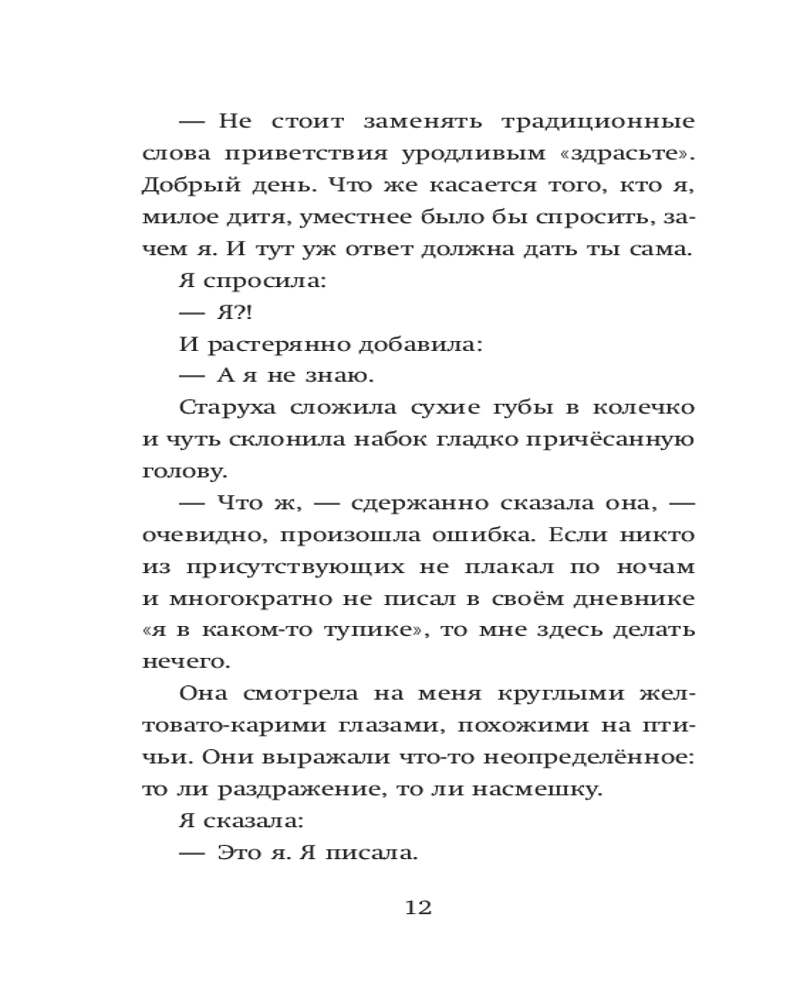 — Не стоит заменять традиционные слова приветствия уродливым «здрасьте». Добрый день. Что же касается того, кто я, милое дитя, уместнее было бы спросить, зачем я. И тут уж ответ должна дать ты сама.

Я спросила:

— Я?!

И растерянно добавила:

— А я не знаю.

Старуха сложила сухие губы в колечко и чуть склонила набок гладко причёсанную голову.

— Что ж, — сдержанно сказала она, — очевидно, произошла ошибка. Если никто из присутствующих не плакал по ночам и многократно не писал в своём дневнике «я в каком-то тупике», то мне здесь делать нечего.

Она смотрела на меня круглыми желтовато-карими глазами, похожими на птичьи. Они выражали что-то неопределённое: то ли раздражение, то ли насмешку.

Я сказала:

— Это я. Я писала.

12